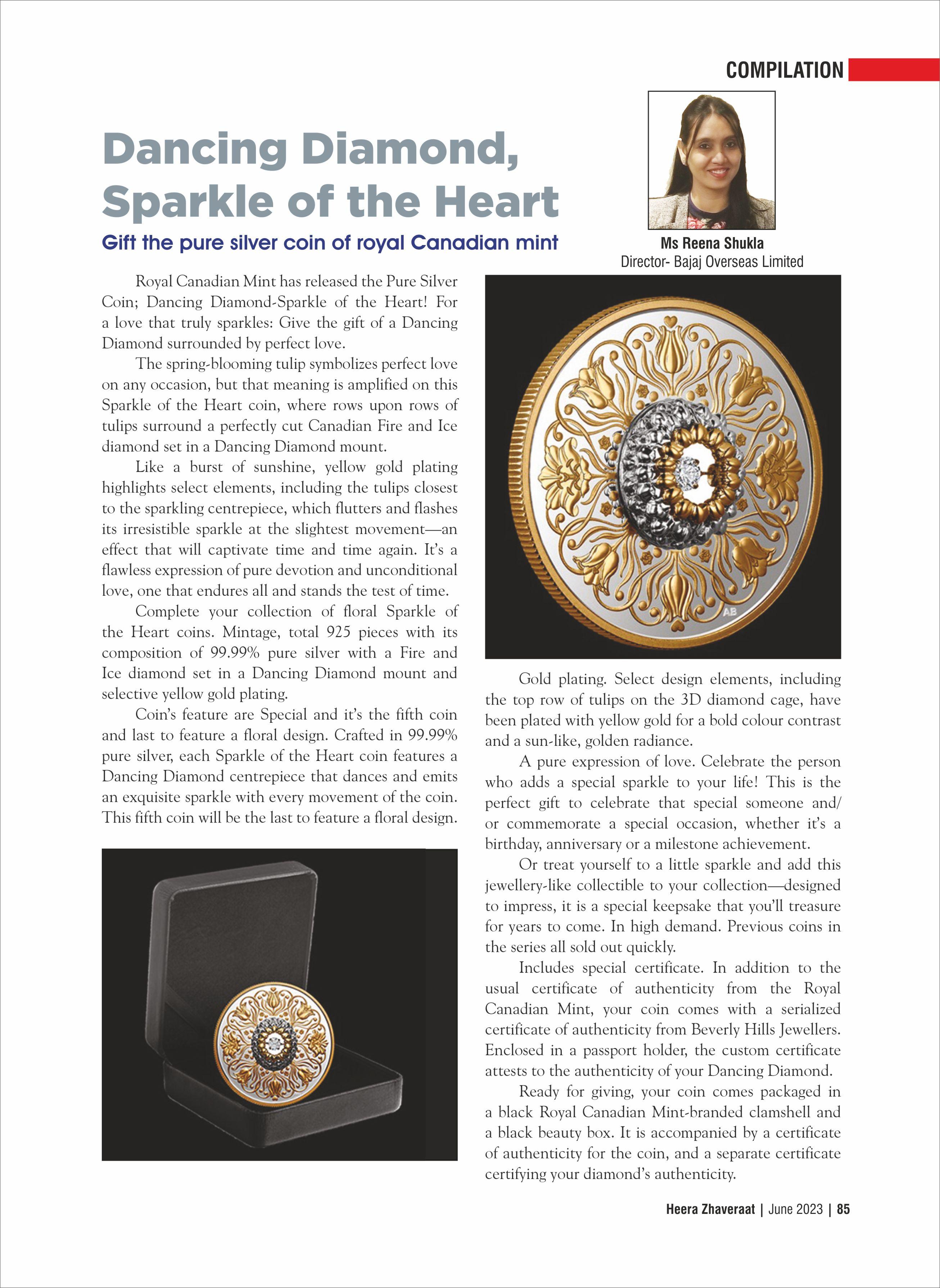 COMPILATION

Dancing Diamond, Sparkle of the Heart

Gift the pure silver coin of royal Canadian mint

Ms Reena Shukla
Director- Bajaj Overseas Limited

Royal Canadian Mint has released the Pure Silver Coin; Dancing Diamond-Sparkle of the Heart! For a love that truly sparkles: Give the gift of a Dancing Diamond surrounded by perfect love.

The spring-blooming tulip symbolizes perfect love on any occasion, but that meaning is amplified on this Sparkle of the Heart coin, where rows upon rows of tulips surround a perfectly cut Canadian Fire and Ice diamond set in a Dancing Diamond mount.

Like a burst of sunshine, yellow gold plating highlights select elements, including the tulips closest to the sparkling centrepiece, which flutters and flashes its irresistible sparkle at the slightest movement—an effect that will captivate time and time again. It's a flawless expression of pure devotion and unconditional love, one that endures all and stands the test of time.

Complete your collection of floral Sparkle of the Heart coins. Mintage, total 925 pieces with its composition of 99.99% pure silver with a Fire and Ice diamond set in a Dancing Diamond mount and selective yellow gold plating.

Coin's feature are Special and it's the fifth coin and last to feature a floral design. Crafted in 99.99% pure silver, each Sparkle of the Heart coin features a Dancing Diamond centrepiece that dances and emits an exquisite sparkle with every movement of the coin. This fifth coin will be the last to feature a floral design.

AB

Gold plating. Select design elements, including the top row of tulips on the 3D diamond cage, have been plated with yellow gold for a bold colour contrast and a sun-like, golden radiance.

A pure expression of love. Celebrate the person who adds a special sparkle to your life! This is the perfect gift to celebrate that special someone and/or commemorate a special occasion, whether it's a birthday, anniversary or a milestone achievement.

Or treat yourself to a little sparkle and add this jewellery-like collectible to your collection—designed to impress, it is a special keepsake that you'll treasure for years to come. In high demand. Previous coins in the series all sold out quickly.

Includes special certificate. In addition to the usual certificate of authenticity from the Royal Canadian Mint, your coin comes with a serialized certificate of authenticity from Beverly Hills Jewellers. Enclosed in a passport holder, the custom certificate attests to the authenticity of your Dancing Diamond.

Ready for giving, your coin comes packaged in a black Royal Canadian Mint-branded clamshell and a black beauty box. It is accompanied by a certificate of authenticity for the coin, and a separate certificate certifying your diamond's authenticity.

Heera Zhaveraat | June 2023 | 85